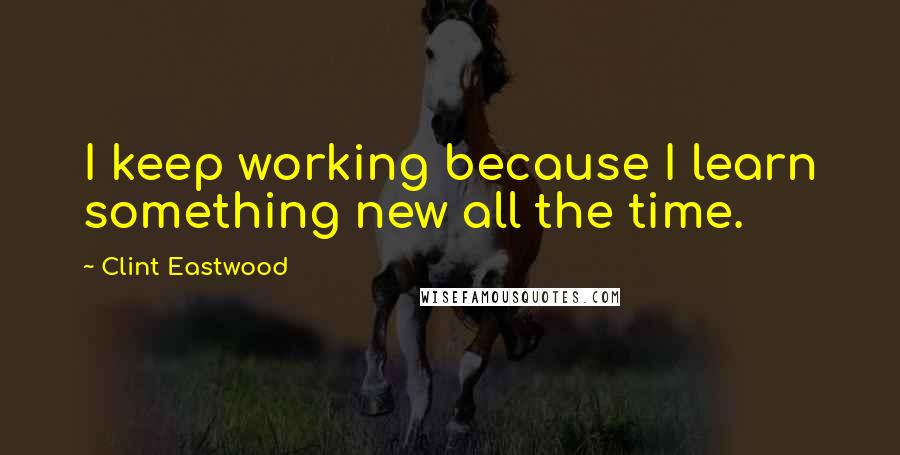 I keep working because I learn something new all the time.

~ Clint Eastwood

WISEFAMOUSQUOTES.COM